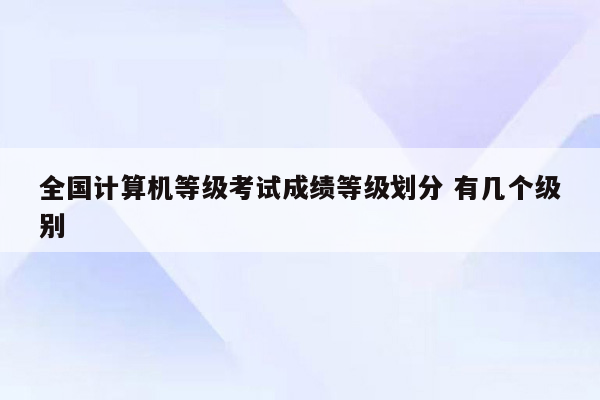 全国计算机等级考试成绩等级划分 有几个级别